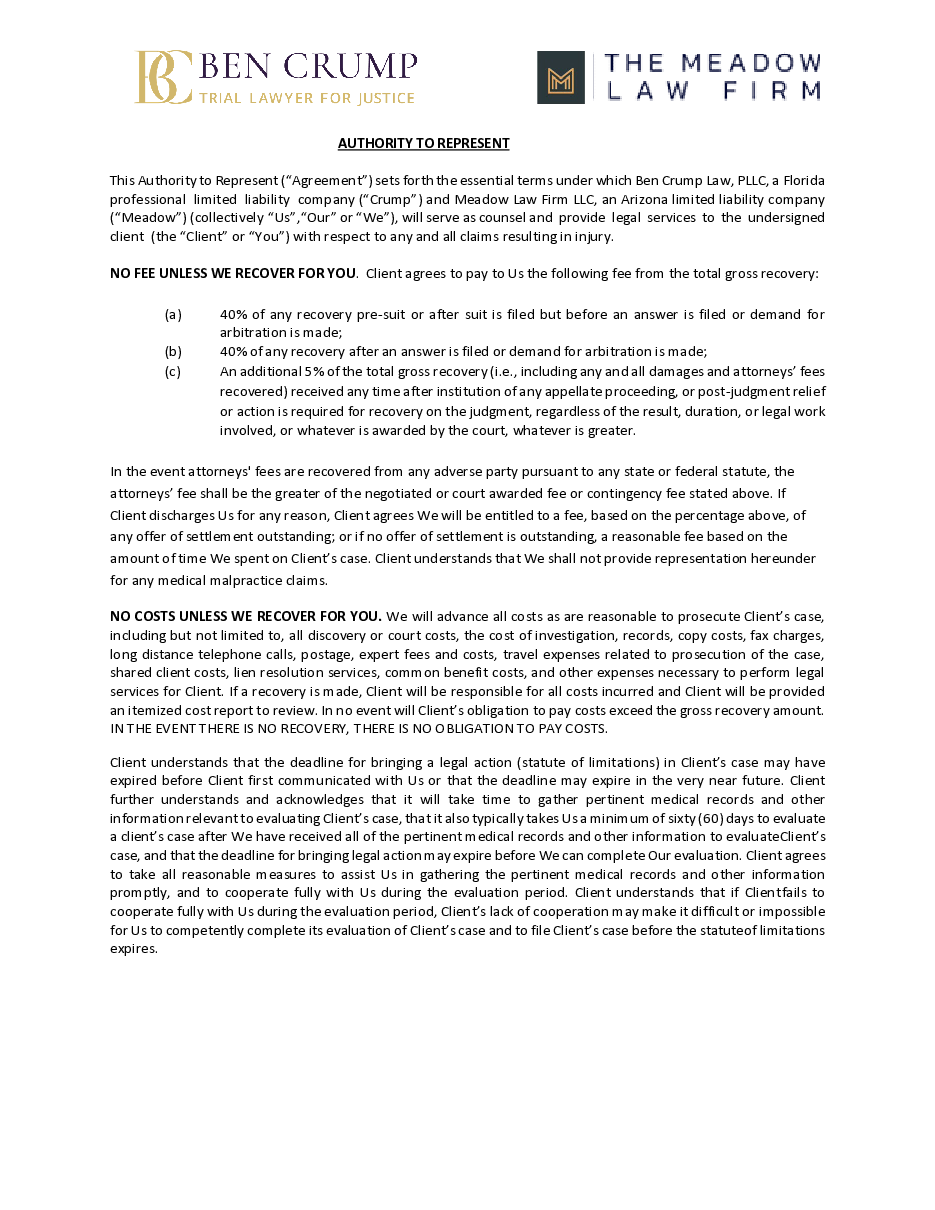 BC BEN CRUMP
TRIAL LAWYER FOR JUSTICE

M THE MEADOW
LAW FIRM

AUTHORITY TO REPRESENT

This Authority to Represent (“Agreement”) sets forth the essential terms under which Ben Crump Law, PLLC, a Florida professional limited liability company (“Crump”) and Meadow Law Firm LLC, an Arizona limited liability company (“Meadow”) (collectively “Us”, “Our” or “We”), will serve as counsel and provide legal services to the undersigned client (the “Client” or “You”) with respect to any and all claims resulting in injury.

NO FEE UNLESS WE RECOVER FOR YOU. Client agrees to pay to Us the following fee from the total gross recovery:

(a) 40% of any recovery pre-suit or after suit is filed but before an answer is filed or demand for arbitration is made;
(b) 40% of any recovery after an answer is filed or demand for arbitration is made;
(c) An additional 5% of the total gross recovery (i.e., including any and all damages and attorneys’ fees recovered) received any time after institution of any appellate proceeding, or post-judgment relief or action is required for recovery on the judgment, regardless of the result, duration, or legal work involved, or whatever is awarded by the court, whatever is greater.

In the event attorneys' fees are recovered from any adverse party pursuant to any state or federal statute, the attorneys’ fee shall be the greater of the negotiated or court awarded fee or contingency fee stated above. If Client discharges Us for any reason, Client agrees We will be entitled to a fee, based on the percentage above, of any offer of settlement outstanding; or if no offer of settlement is outstanding, a reasonable fee based on the amount of time We spent on Client’s case. Client understands that We shall not provide representation hereunder for any medical malpractice claims.

NO COSTS UNLESS WE RECOVER FOR YOU. We will advance all costs as are reasonable to prosecute Client’s case, including but not limited to, all discovery or court costs, the cost of investigation, records, copy costs, fax charges, long distance telephone calls, postage, expert fees and costs, travel expenses related to prosecution of the case, shared client costs, lien resolution services, common benefit costs, and other expenses necessary to perform legal services for Client. If a recovery is made, Client will be responsible for all costs incurred and Client will be provided an itemized cost report to review. In no event will Client’s obligation to pay costs exceed the gross recovery amount. IN THE EVENT THERE IS NO RECOVERY, THERE IS NO OBLIGATION TO PAY COSTS.

Client understands that the deadline for bringing a legal action (statute of limitations) in Client’s case may have expired before Client first communicated with Us or that the deadline may expire in the very near future. Client further understands and acknowledges that it will take time to gather pertinent medical records and other information relevant to evaluating Client’s case, that it also typically takes Us a minimum of sixty (60) days to evaluate a client’s case after We have received all of the pertinent medical records and other information to evaluateClient’s case, and that the deadline for bringing legal action may expire before We can complete Our evaluation. Client agrees to take all reasonable measures to assist Us in gathering the pertinent medical records and other information promptly, and to cooperate fully with Us during the evaluation period. Client understands that if Clientfails to cooperate fully with Us during the evaluation period, Client’s lack of cooperation may make it difficult or impossible for Us to competently complete its evaluation of Client’s case and to file Client’s case before the statuteof limitations expires.